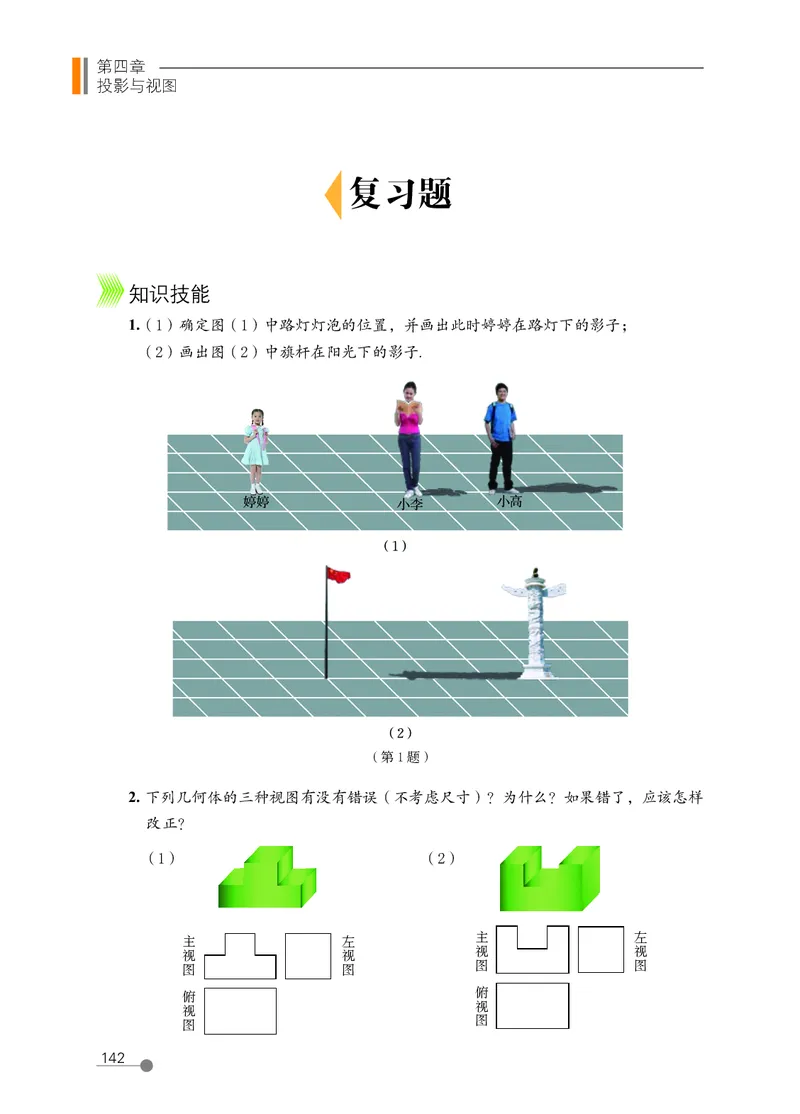 第四章
投影与视图

复习题

知识技能

1.（1）确定图（1）中路灯灯泡的位置，并画出此时婷婷在路灯下的影子；
（2）画出图（2）中旗杆在阳光下的影子.

婷婷　小李　小高

（1）

（2）

（第1题）

2. 下列几何体的三种视图有没有错误（不考虑尺寸）？为什么？如果错了，应该怎样改正？

（1）

主视图　左视图　俯视图

（2）

主视图　左视图　俯视图

142